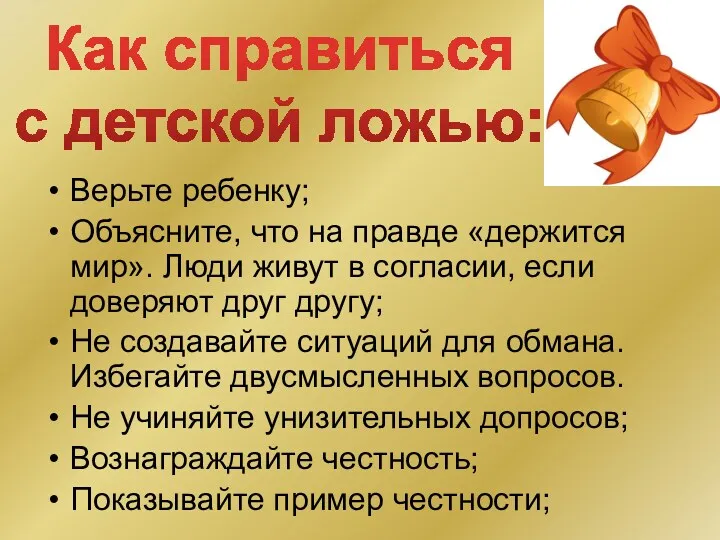 Как справиться с детской ложью:

• Верьте ребенку;
• Объясните, что на правде «держится мир». Люди живут в согласии, если доверяют друг другу;
• Не создавайте ситуаций для обмана. Избегайте двусмысленных вопросов.
• Не учиняйте унизительных допросов;
• Вознаграждайте честность;
• Показывайте пример честности;